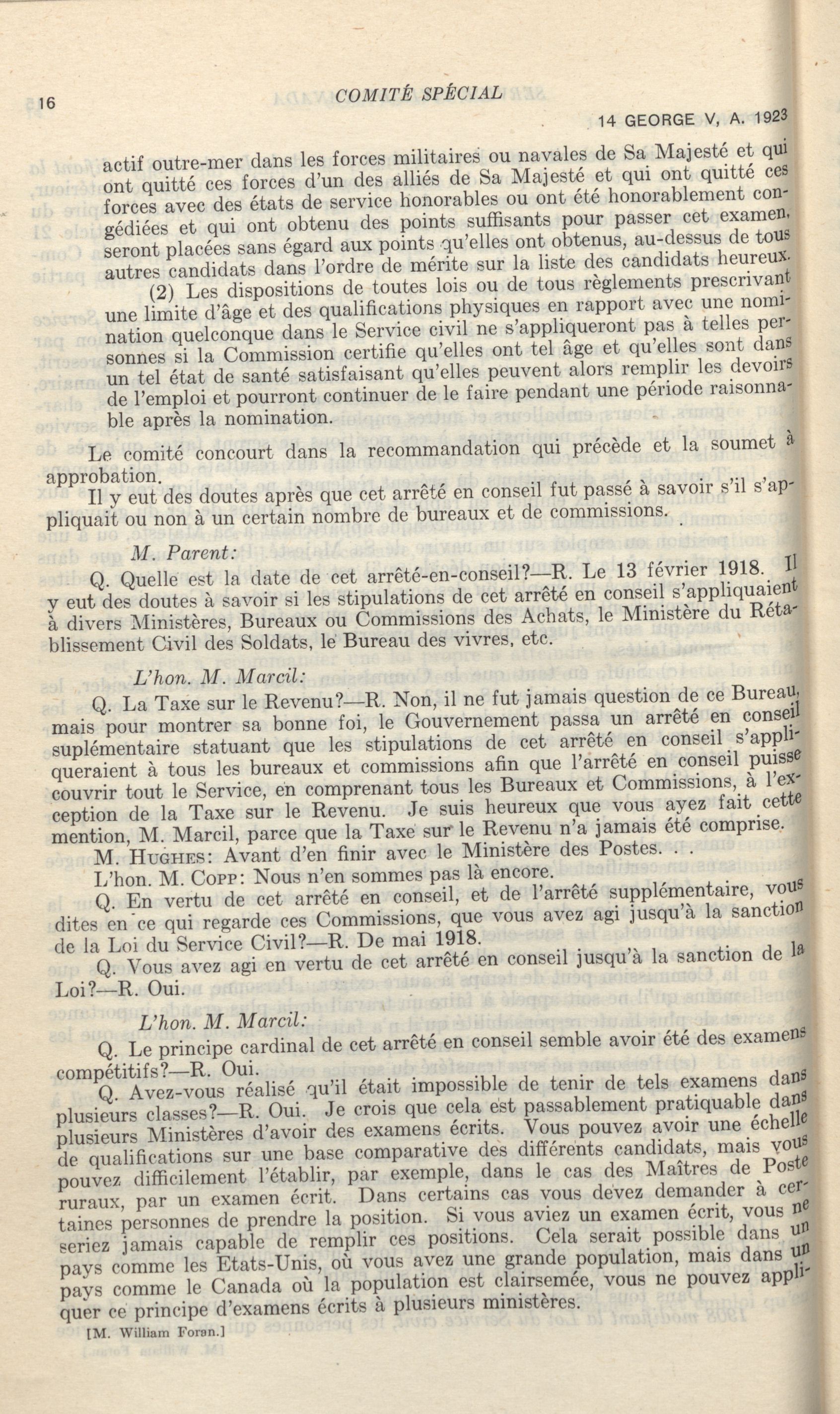 16 COMITÉ SPÉCIAL

14 GEORGE V, A. 1923

actif outre-mer dans les forces militaires ou navales de Sa Majesté et qui ont quitté ces forces d'un des alliés de Sa Majesté et qui ont quitté ces forces avec des états de service honorables ou ont été honorablement congédiées et qui ont obtenu des points suffisants pour passer cet examen, seront placées sans égard aux points qu'elles ont obtenus, au-dessus de tous autres candidats dans l'ordre de mérite sur la liste des candidats heureux.

(2) Les dispositions de toutes lois ou de tous règlements prescrivant une limite d'âge et des qualifications physiques en rapport avec une nomination quelconque dans le Service civil ne s'appliqueront pas à telles personnes si la Commission certifie qu'elles ont tel âge et qu'elles sont dans un tel état de santé satisfaisant qu'elles peuvent alors remplir les devoirs de l'emploi et pourront continuer de le faire pendant une période raisonnable après la nomination.

Le comité concourt dans la recommandation qui précède et la soumet à approbation.

Il y eut des doutes après que cet arrêté en conseil fut passé à savoir s'il s'appliquait ou non à un certain nombre de bureaux et de commissions.

M. Parent:

Q. Quelle est la date de cet arrêté-en-conseil?—R. Le 13 février 1918. Il y eut des doutes à savoir si les stipulations de cet arrêté en conseil s'appliquaient à divers Ministères, Bureaux ou Commissions des Achats, le Ministère du Rétablissement Civil des Soldats, le Bureau des vivres, etc.

L'hon. M. Marcil:

Q. La Taxe sur le Revenu?—R. Non, il ne fut jamais question de ce Bureau, mais pour montrer sa bonne foi, le Gouvernement passa un arrêté en conseil suplémentaire statuant que les stipulations de cet arrêté en conseil s'appliqueraient à tous les bureaux et commissions afin que l'arrêté en conseil puisse couvrir tout le Service, en comprenant tous les Bureaux et Commissions, à l'exception de la Taxe sur le Revenu. Je suis heureux que vous ayez fait cette mention, M. Marcil, parce que la Taxe sur le Revenu n'a jamais été comprise.

M. Hughes: Avant d'en finir avec le Ministère des Postes. . .

L'hon. M. Copp: Nous n'en sommes pas là encore.

Q. En vertu de cet arrêté en conseil, et de l'arrêté supplémentaire, vous dites en ce qui regarde ces Commissions, que vous avez agi jusqu'à la sanction de la Loi du Service Civil?—R. De mai 1918.

Q. Vous avez agi en vertu de cet arrêté en conseil jusqu'à la sanction de la Loi?—R. Oui.

L'hon. M. Marcil:

Q. Le principe cardinal de cet arrêté en conseil semble avoir été des examens compétitifs?—R. Oui.

Q. Avez-vous réalisé qu'il était impossible de tenir de tels examens dans plusieurs classes?—R. Oui. Je crois que cela est passablement pratiquable dans plusieurs Ministères d'avoir des examens écrits. Vous pouvez avoir une échelle de qualifications sur une base comparative des différents candidats, mais vous pouvez difficilement l'établir, par exemple, dans le cas des Maîtres de Poste ruraux, par un examen écrit. Dans certains cas vous devez demander à certaines personnes de prendre la position. Si vous aviez un examen écrit, vous ne seriez jamais capable de remplir ces positions. Cela serait possible dans un pays comme les Etats-Unis, où vous avez une grande population, mais dans un pays comme le Canada où la population est clairsemée, vous ne pouvez appliquer ce principe d'examens écrits à plusieurs ministères.

[M. William Foran.]